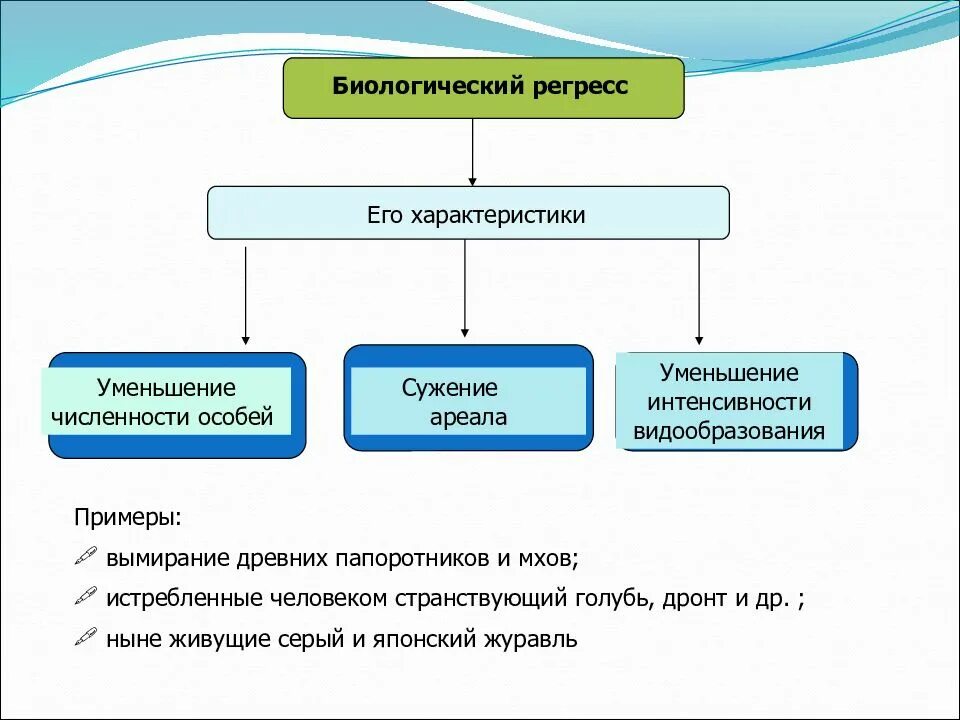 Биологический регресс

Его характеристики

Уменьшение численности особей

Сужение ареала

Уменьшение интенсивности видообразования

Примеры:

вымирание древних папоротников и мхов;

истребленные человеком странствующий голубь, дронт и др. ;

ныне живущие серый и японский журавль